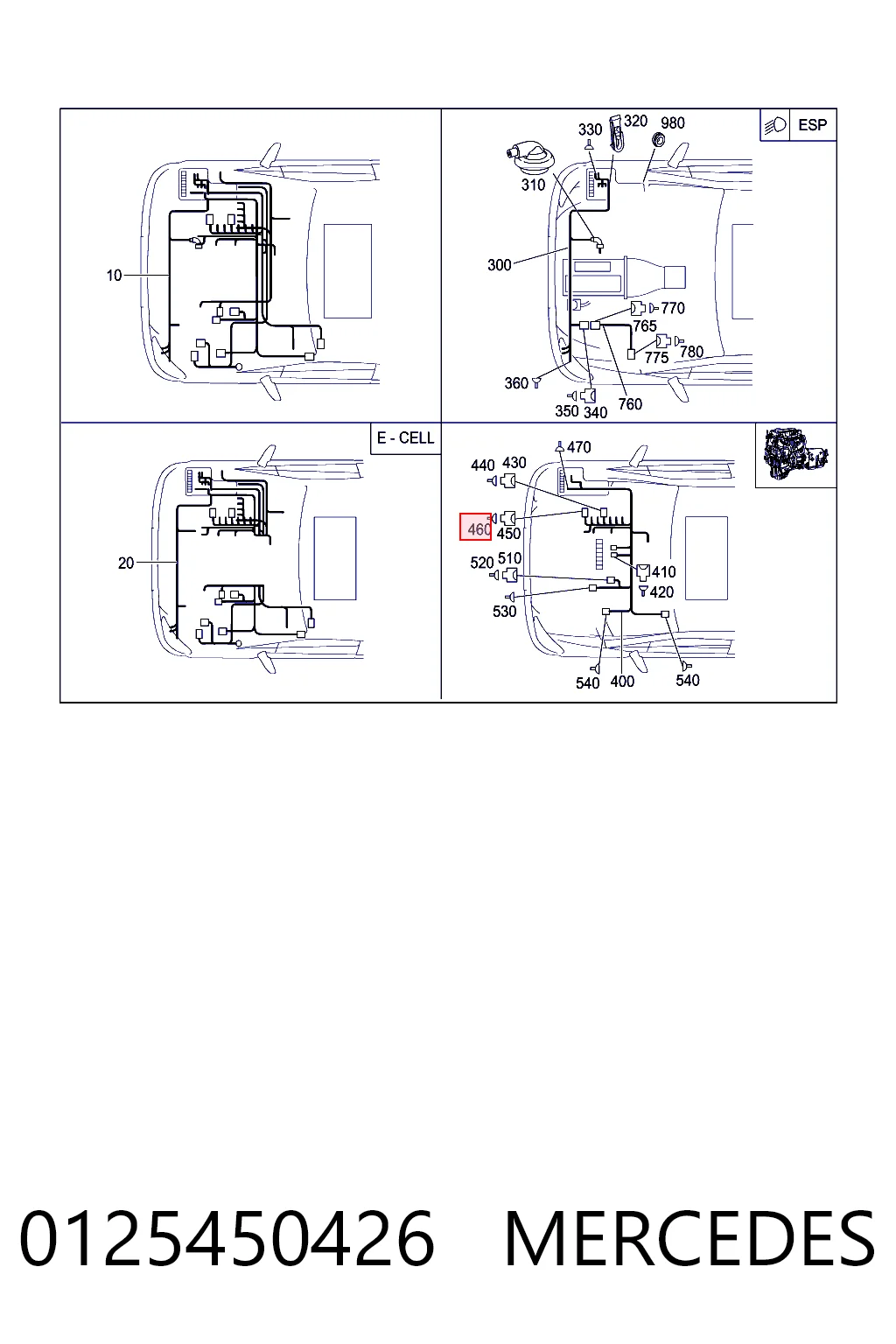 10

ESP
330 320 980
310
300
770
765
775 780
360
350 340 760

E - CELL
20

470
440 430
460 450
520 510
410
420
530
540 400 540

0125450426 MERCEDES